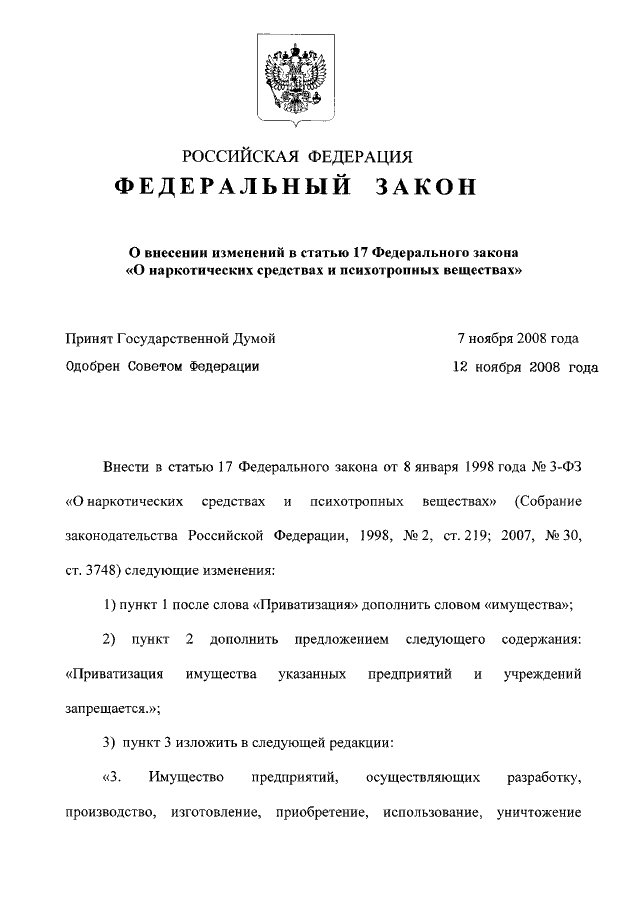 РОССИЙСКАЯ ФЕДЕРАЦИЯ

ФЕДЕРАЛЬНЫЙ ЗАКОН

О внесении изменений в статью 17 Федерального закона «О наркотических средствах и психотропных веществах»

Принят Государственной Думой 7 ноября 2008 года

Одобрен Советом Федерации 12 ноября 2008 года

Внести в статью 17 Федерального закона от 8 января 1998 года № 3-ФЗ «О наркотических средствах и психотропных веществах» (Собрание законодательства Российской Федерации, 1998, № 2, ст. 219; 2007, № 30, ст. 3748) следующие изменения:

1) пункт 1 после слова «Приватизация» дополнить словом «имущества»;

2) пункт 2 дополнить предложением следующего содержания: «Приватизация имущества указанных предприятий и учреждений запрещается.»;

3) пункт 3 изложить в следующей редакции:

«3. Имущество предприятий, осуществляющих разработку, производство, изготовление, приобретение, использование, уничтожение